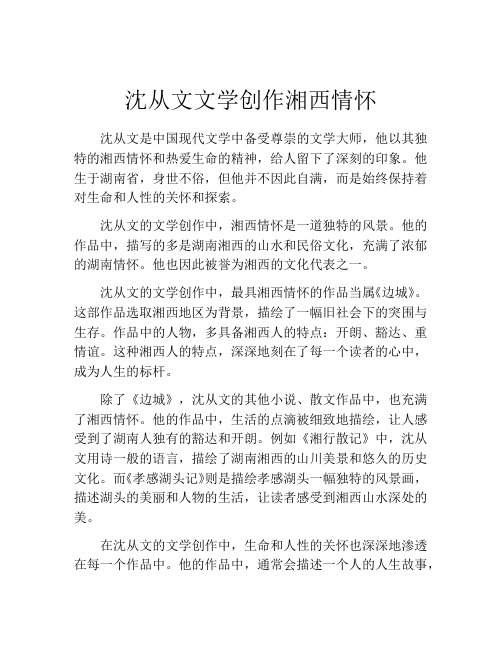 沈从文文学创作湘西情怀

沈从文是中国现代文学中备受尊崇的文学大师，他以其独特的湘西情怀和热爱生命的精神，给人留下了深刻的印象。他生于湖南省，身世不俗，但他并不因此自满，而是始终保持着对生命和人性的关怀和探索。

沈从文的文学创作中，湘西情怀是一道独特的风景。他的作品中，描写的多是湖南湘西的山水和民俗文化，充满了浓郁的湖南情怀。他也因此被誉为湘西的文化代表之一。

沈从文的文学创作中，最具湘西情怀的作品当属《边城》。这部作品选取湘西地区为背景，描绘了一幅旧社会下的突围与生存。作品中的人物，多具备湘西人的特点：开朗、豁达、重情谊。这种湘西人的特点，深深地刻在了每一个读者的心中，成为人生的标杆。

除了《边城》，沈从文的其他小说、散文作品中，也充满了湘西情怀。他的作品中，生活的点滴被细致地描绘，让人感受到了湖南人独有的豁达和开朗。例如《湘行散记》中，沈从文用诗一般的语言，描绘了湖南湘西的山川美景和悠久的历史文化。而《孝感湖头记》则是描绘孝感湖头一幅独特的风景画，描述湖头的美丽和人物的生活，让读者感受到湘西山水深处的美。

在沈从文的文学创作中，生命和人性的关怀也深深地渗透在每一个作品中。他的作品中，通常会描述一个人的人生故事，